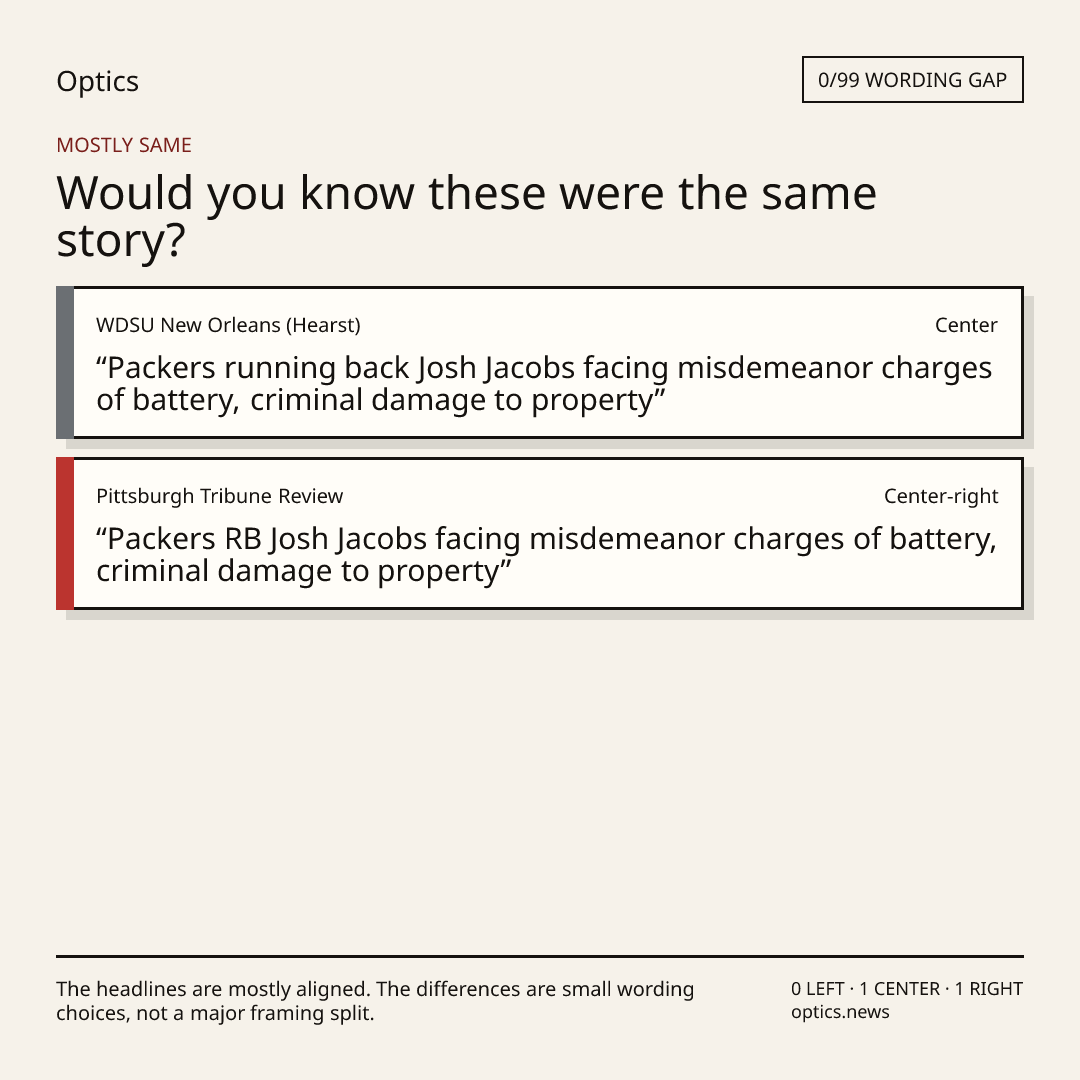 Optics

0/99 WORDING GAP

MOSTLY SAME

Would you know these were the same story?

WDSU New Orleans (Hearst)

Center

"Packers running back Josh Jacobs facing misdemeanor charges of battery, criminal damage to property"

Pittsburgh Tribune Review

Center-right

"Packers RB Josh Jacobs facing misdemeanor charges of battery, criminal damage to property"

The headlines are mostly aligned. The differences are small wording choices, not a major framing split.

0 LEFT · 1 CENTER · 1 RIGHT
optics.news